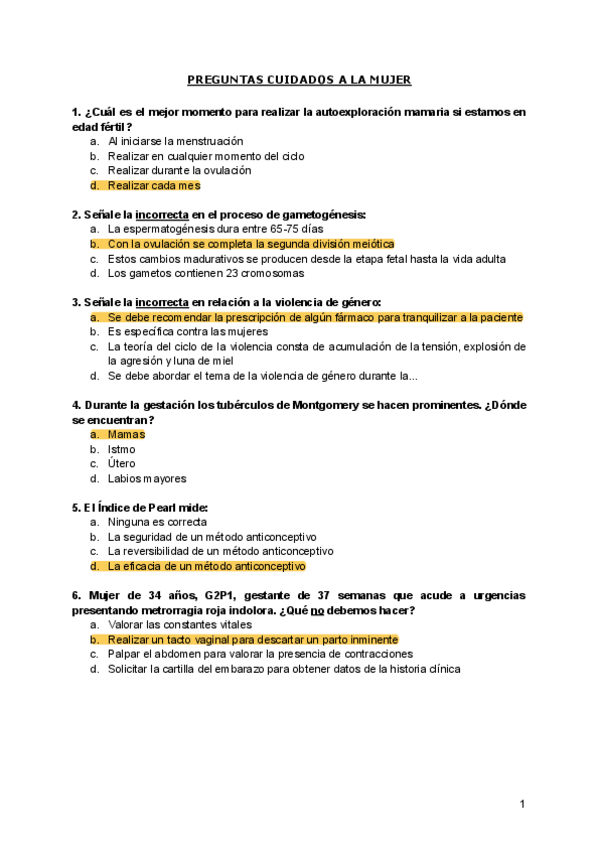 PREGUNTAS CUIDADOS A LA MUJER

1. ¿Cuál es el mejor momento para realizar la autoexploración mamaria si estamos en edad fértil?
a. Al iniciarse la menstruación
b. Realizar en cualquier momento del ciclo
c. Realizar durante la ovulación
d. Realizar cada mes

2. Señale la incorrecta en el proceso de gametogénesis:
a. La espermatogénesis dura entre 65-75 días
b. Con la ovulación se completa la segunda división meiótica
c. Estos cambios madurativos se producen desde la etapa fetal hasta la vida adulta
d. Los gametos contienen 23 cromosomas

3. Señale la incorrecta en relación a la violencia de género:
a. Se debe recomendar la prescripción de algún fármaco para tranquilizar a la paciente
b. Es específica contra las mujeres
c. La teoría del ciclo de la violencia consta de acumulación de la tensión, explosión de la agresión y luna de miel
d. Se debe abordar el tema de la violencia de género durante la...

4. Durante la gestación los tubérculos de Montgomery se hacen prominentes. ¿Dónde se encuentran?
a. Mamas
b. Istmo
c. Útero
d. Labios mayores

5. El Índice de Pearl mide:
a. Ninguna es correcta
b. La seguridad de un método anticonceptivo
c. La reversibilidad de un método anticonceptivo
d. La eficacia de un método anticonceptivo

6. Mujer de 34 años, G2P1, gestante de 37 semanas que acude a urgencias presentando metrorragia roja indolora. ¿Qué no debemos hacer?
a. Valorar las constantes vitales
b. Realizar un tacto vaginal para descartar un parto inminente
c. Palpar el abdomen para valorar la presencia de contracciones
d. Solicitar la cartilla del embarazo para obtener datos de la historia clínica

1